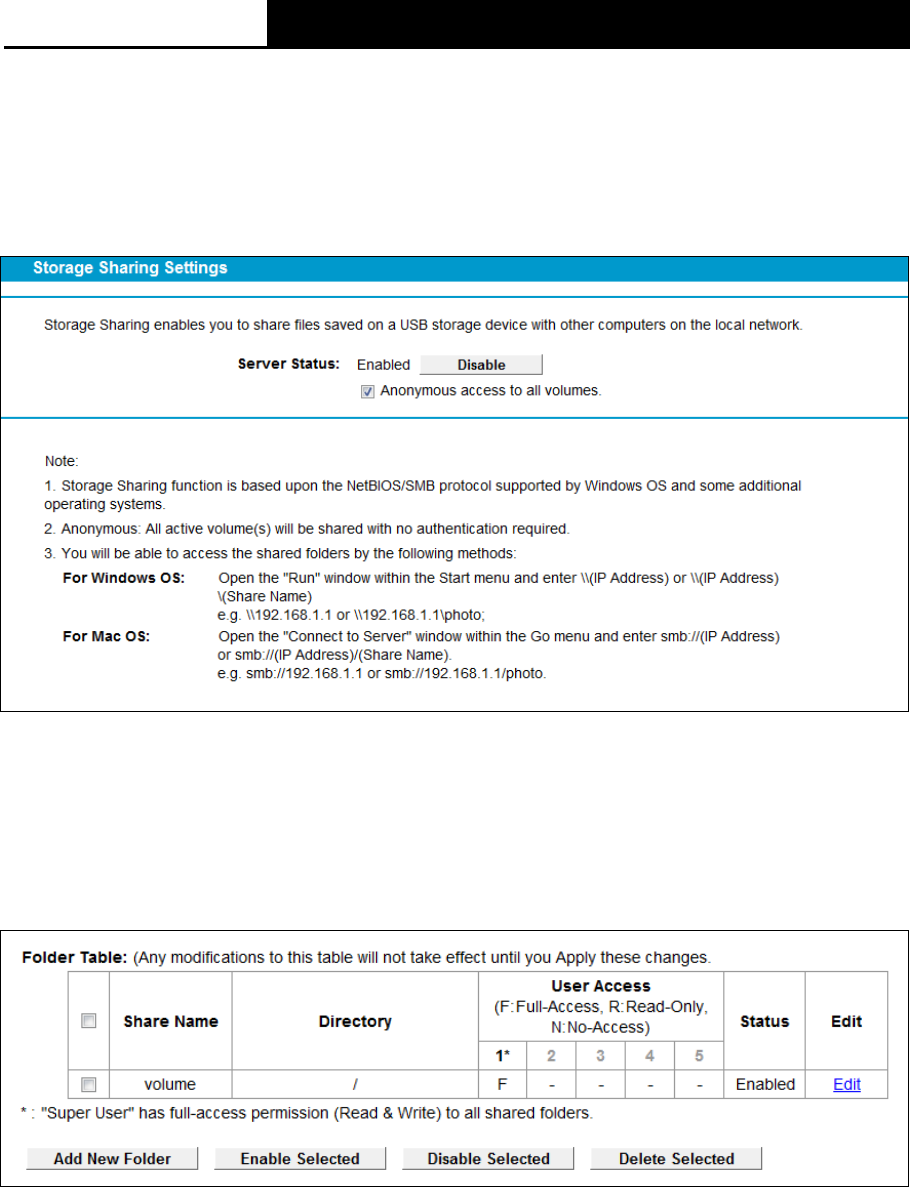 Storage Sharing Settings

Storage Sharing enables you to share files saved on a USB storage device with other computers on the local network.

Server Status: Enabled Disable

Anonymous access to all volumes.

Note:

1. Storage Sharing function is based upon the NetBIOS/SMB protocol supported by Windows OS and some additional operating systems.

2. Anonymous: All active volume(s) will be shared with no authentication required.

3. You will be able to access the shared folders by the following methods:

For Windows OS: Open the "Run" window within the Start menu and enter \\(IP Address) or \\(IP Address)\(Share Name)
e.g. \\192.168.1.1 or \\192.168.1.1\photo;

For Mac OS: Open the "Connect to Server" window within the Go menu and enter smb://(IP Address) or smb://(IP Address)/(Share Name).
e.g. smb://192.168.1.1 or smb://192.168.1.1/photo.

Folder Table: (Any modifications to this table will not take effect until you Apply these changes.

| | Share Name | Directory | User Access (F:Full-Access, R:Read-Only, N:No-Access) 1* | 2 | 3 | 4 | 5 | Status | Edit |
|---|---|---|---|---|---|---|---|---|---|
| | volume | / | F | - | - | - | - | Enabled | Edit |

* : "Super User" has full-access permission (Read & Write) to all shared folders.

Add New Folder Enable Selected Disable Selected Delete Selected